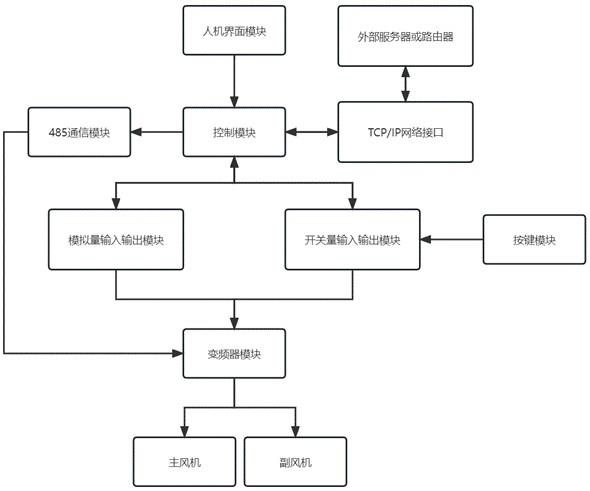 人机界面模块

外部服务器或路由器

485通信模块

控制模块

TCP/IP网络接口

模拟量输入输出模块

开关量输入输出模块

按键模块

变频器模块

主风机

副风机